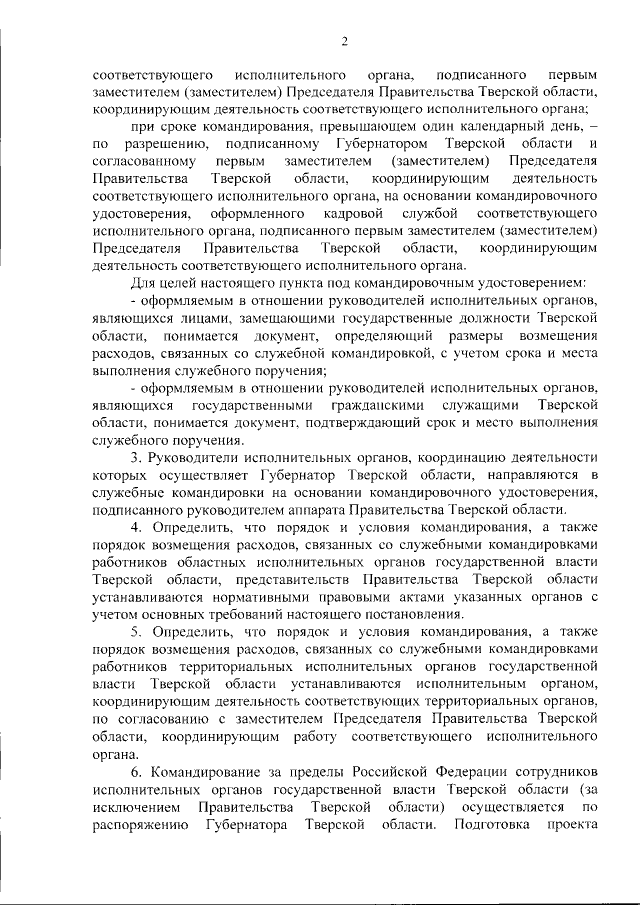 2

соответствующего исполнительного органа, подписанного первым заместителем (заместителем) Председателя Правительства Тверской области, координирующим деятельность соответствующего исполнительного органа;

при сроке командирования, превышающем один календарный день, – по разрешению, подписанному Губернатором Тверской области и согласованному первым заместителем (заместителем) Председателя Правительства Тверской области, координирующим деятельность соответствующего исполнительного органа, на основании командировочного удостоверения, оформленного кадровой службой соответствующего исполнительного органа, подписанного первым заместителем (заместителем) Председателя Правительства Тверской области, координирующим деятельность соответствующего исполнительного органа.

Для целей настоящего пункта под командировочным удостоверением:

- оформляемым в отношении руководителей исполнительных органов, являющихся лицами, замещающими государственные должности Тверской области, понимается документ, определяющий размеры возмещения расходов, связанных со служебной командировкой, с учетом срока и места выполнения служебного поручения;

- оформляемым в отношении руководителей исполнительных органов, являющихся государственными гражданскими служащими Тверской области, понимается документ, подтверждающий срок и место выполнения служебного поручения.

3. Руководители исполнительных органов, координацию деятельности которых осуществляет Губернатор Тверской области, направляются в служебные командировки на основании командировочного удостоверения, подписанного руководителем аппарата Правительства Тверской области.

4. Определить, что порядок и условия командирования, а также порядок возмещения расходов, связанных со служебными командировками работников областных исполнительных органов государственной власти Тверской области, представительств Правительства Тверской области устанавливаются нормативными правовыми актами указанных органов с учетом основных требований настоящего постановления.

5. Определить, что порядок и условия командирования, а также порядок возмещения расходов, связанных со служебными командировками работников территориальных исполнительных органов государственной власти Тверской области устанавливаются исполнительным органом, координирующим деятельность соответствующих территориальных органов, по согласованию с заместителем Председателя Правительства Тверской области, координирующим работу соответствующего исполнительного органа.

6. Командирование за пределы Российской Федерации сотрудников исполнительных органов государственной власти Тверской области (за исключением Правительства Тверской области) осуществляется по распоряжению Губернатора Тверской области. Подготовка проекта